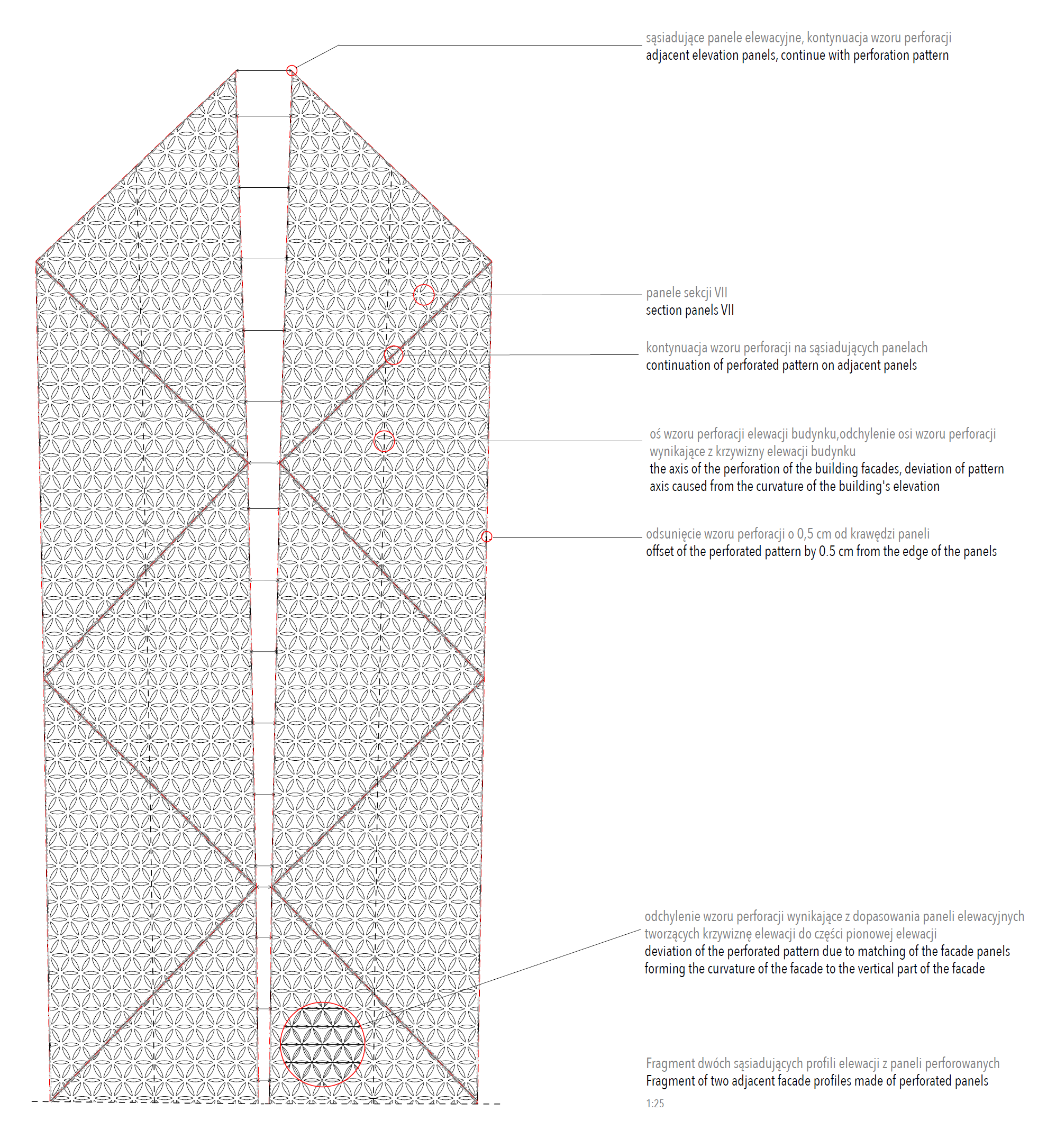 sąsiadujące panele elewacyjne, kontynuacja wzoru perforacji
adjacent elevation panels, continue with perforation pattern

panele sekcji VII
section panels VII

kontynuacja wzoru perforacji na sąsiadujących panelach
continuation of perforated pattern on adjacent panels

oś wzoru perforacji elewacji budynku,odchylenie osi wzoru perforacji wynikające z krzywizny elewacji budynku
the axis of the perforation of the building facades, deviation of pattern axis caused from the curvature of the building's elevation

odsunięcie wzoru perforacji o 0,5 cm od krawędzi paneli
offset of the perforated pattern by 0.5 cm from the edge of the panels

odchylenie wzoru perforacji wynikające z dopasowania paneli elewacyjnych tworzących krzywiznę elewacji do części pionowej elewacji
deviation of the perforated pattern due to matching of the facade panels forming the curvature of the facade to the vertical part of the facade

Fragment dwóch sąsiadujących profili elewacji z paneli perforowanych
Fragment of two adjacent facade profiles made of perforated panels
1:25